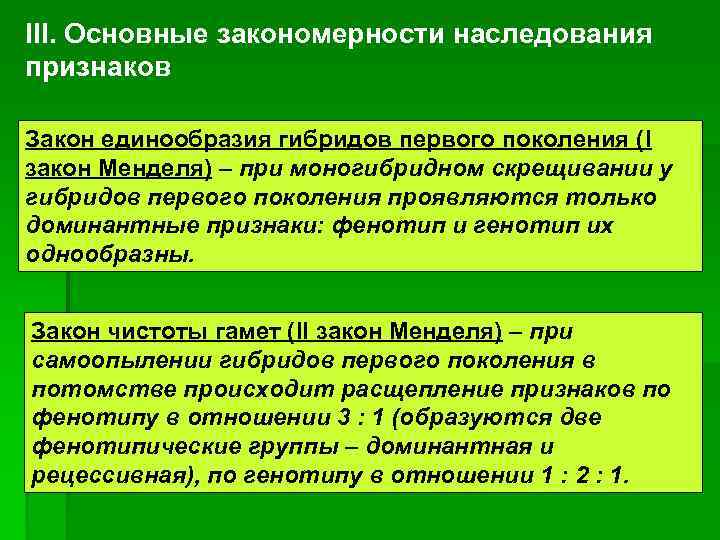 III. Основные закономерности наследования признаков

Закон единообразия гибридов первого поколения (I закон Менделя) – при моногибридном скрещивании у гибридов первого поколения проявляются только доминантные признаки: фенотип и генотип их однообразны.

Закон чистоты гамет (II закон Менделя) – при самоопылении гибридов первого поколения в потомстве происходит расщепление признаков по фенотипу в отношении 3 : 1 (образуются две фенотипические группы – доминантная и рецессивная), по генотипу в отношении 1 : 2 : 1.